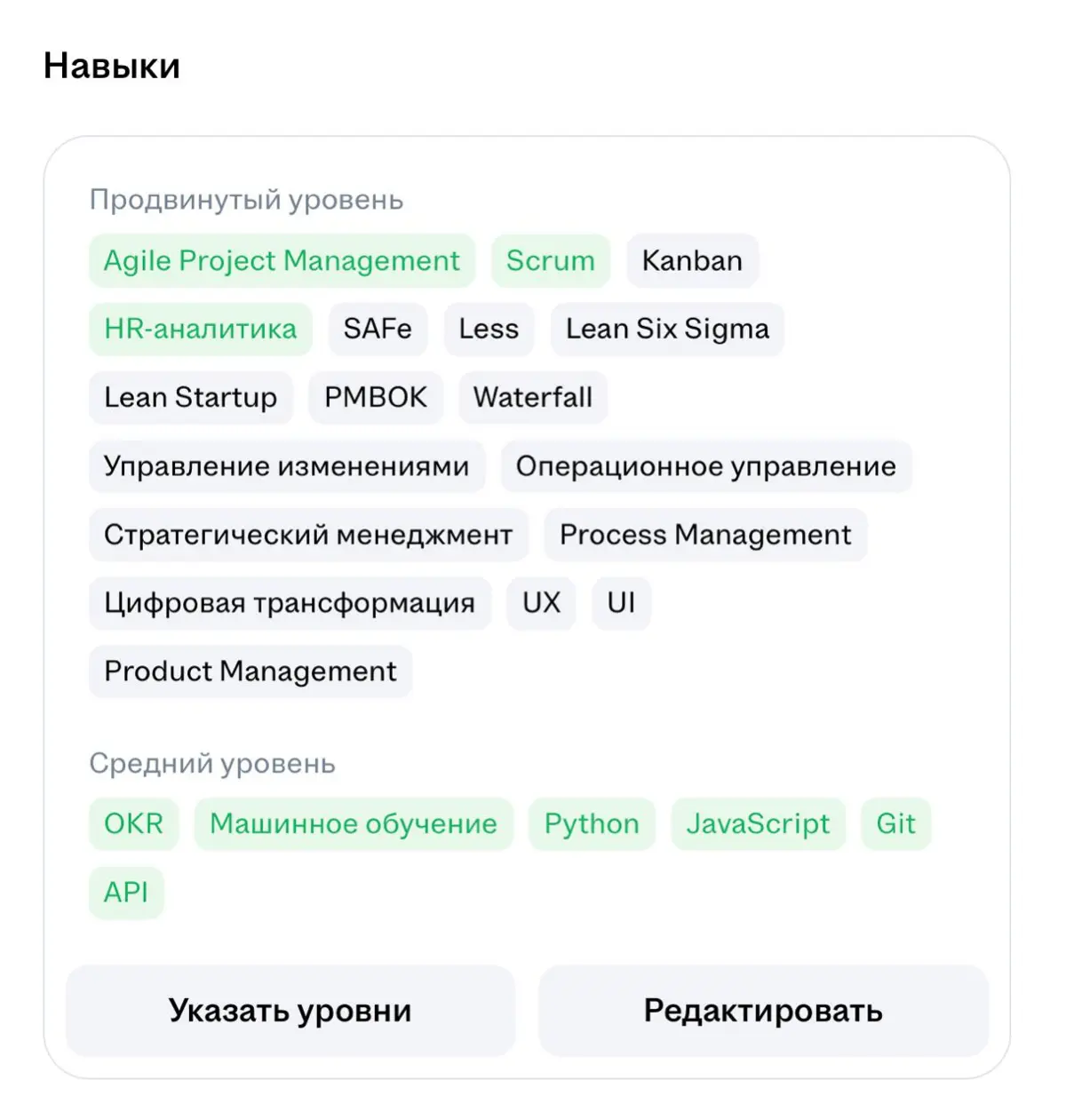 Навыки

Продвинутый уровень

Agile Project Management Scrum Kanban

HR-аналитика SAFe Less Lean Six Sigma

Lean Startup PMBOK Waterfall

Управление изменениями Операционное управление

Стратегический менеджмент Process Management

Цифровая трансформация UX UI

Product Management

Средний уровень

OKR Машинное обучение Python JavaScript Git

API

Указать уровни

Редактировать